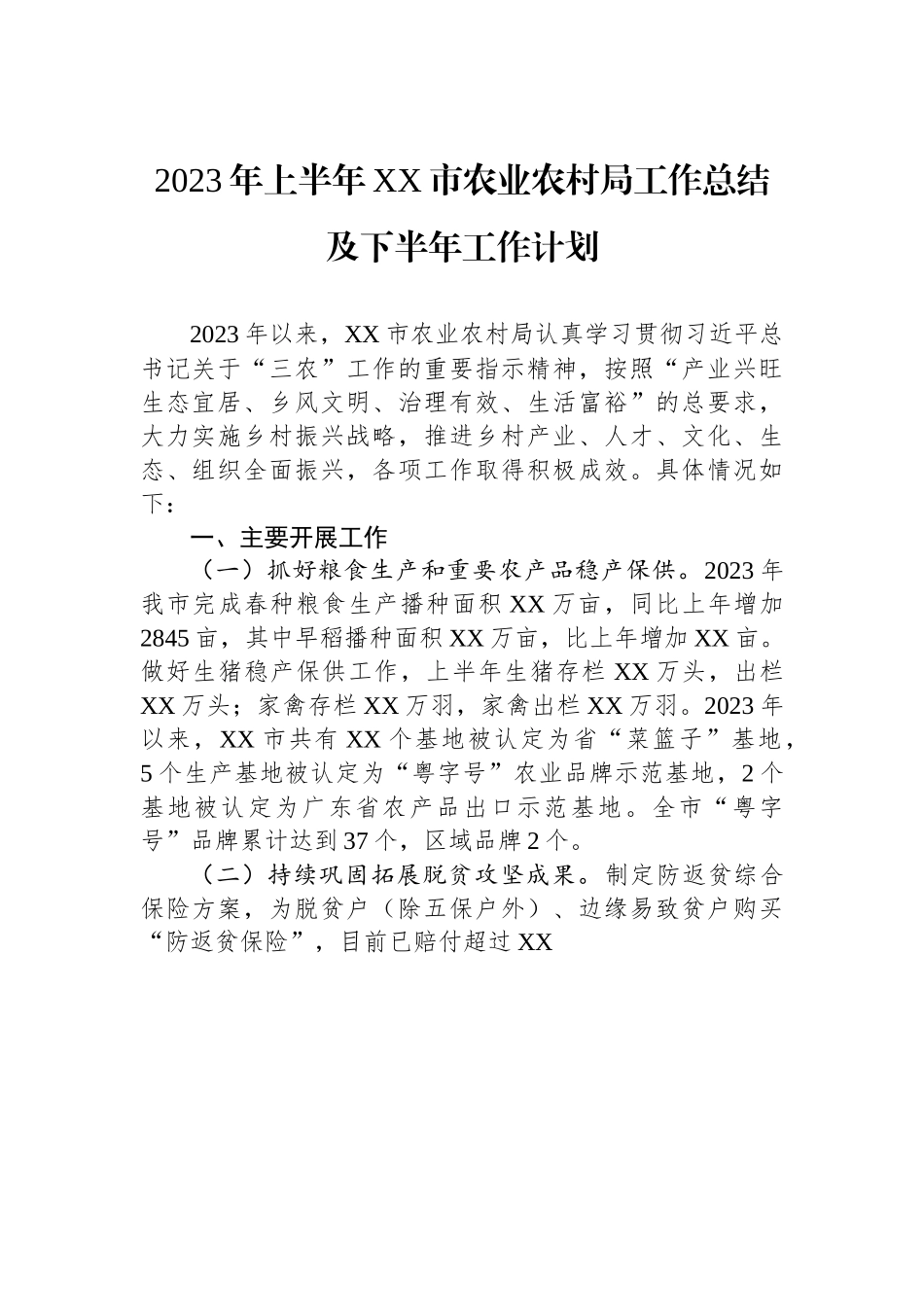 2023年上半年XX市农业农村局工作总结及下半年工作计划

2023年以来，XX市农业农村局认真学习贯彻习近平总书记关于“三农”工作的重要指示精神，按照“产业兴旺生态宜居、乡风文明、治理有效、生活富裕”的总要求，大力实施乡村振兴战略，推进乡村产业、人才、文化、生态、组织全面振兴，各项工作取得积极成效。具体情况如下：

一、主要开展工作

（一）抓好粮食生产和重要农产品稳产保供。2023年我市完成春种粮食生产播种面积XX万亩，同比上年增加2845亩，其中早稻播种面积XX万亩，比上年增加XX亩。做好生猪稳产保供工作，上半年生猪存栏XX万头，出栏XX万头；家禽存栏XX万羽，家禽出栏XX万羽。2023年以来，XX市共有XX个基地被认定为省“菜篮子”基地，5个生产基地被认定为“粤字号”农业品牌示范基地，2个基地被认定为广东省农产品出口示范基地。全市“粤字号”品牌累计达到37个，区域品牌2个。

（二）持续巩固拓展脱贫攻坚成果。制定防返贫综合保险方案，为脱贫户（除五保户外）、边缘易致贫户购买“防返贫保险”，目前已赔付超过XX